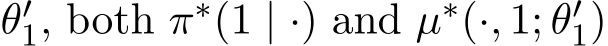 $\theta_1'$, both $\pi^*(1 \mid \cdot)$ and $\mu^*(\cdot, 1; \theta_1')$